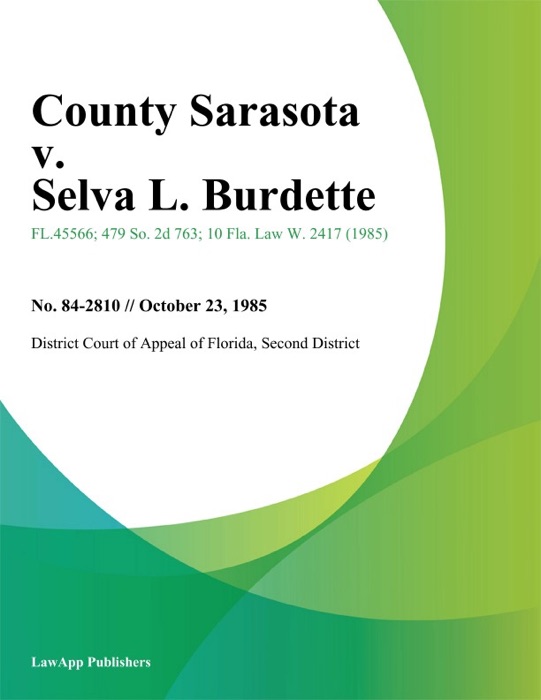 County Sarasota v. Selva L. Burdette

FL.45566; 479 So. 2d 763; 10 Fla. Law W. 2417 (1985)

No. 84-2810 // October 23, 1985

District Court of Appeal of Florida, Second District

LawApp Publishers